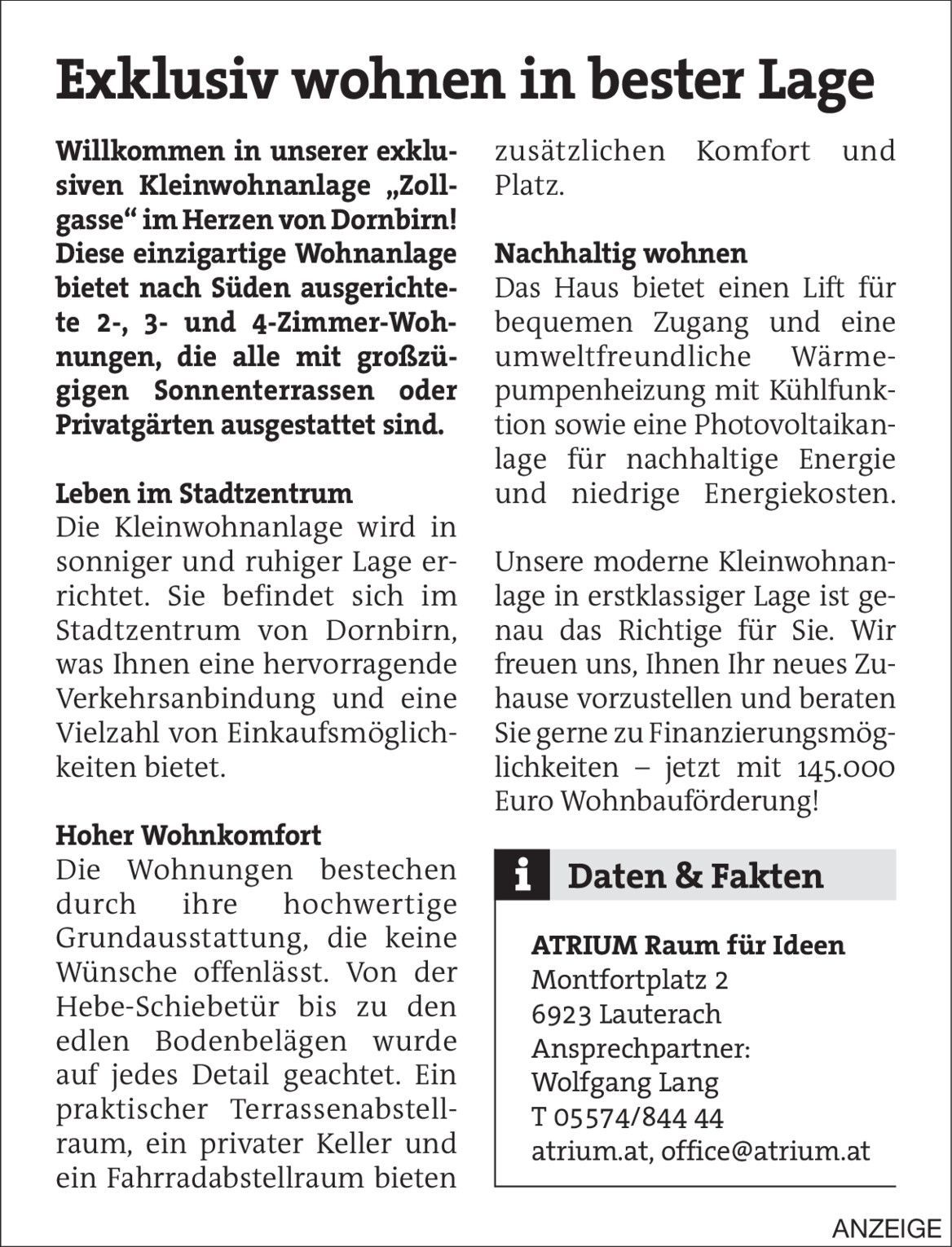 Exklusiv wohnen in bester Lage

Willkommen in unserer exklusiven Kleinwohnanlage „Zollgasse“ im Herzen von Dornbirn! Diese einzigartige Wohnanlage bietet nach Süden ausgerichtete 2-, 3- und 4-Zimmer-Wohnungen, die alle mit großzügigen Sonnenterrassen oder Privatgärten ausgestattet sind.

Leben im Stadtzentrum
Die Kleinwohnanlage wird in sonniger und ruhiger Lage errichtet. Sie befindet sich im Stadtzentrum von Dornbirn, was Ihnen eine hervorragende Verkehrsanbindung und eine Vielzahl von Einkaufsmöglichkeiten bietet.

Hoher Wohnkomfort
Die Wohnungen bestechen durch ihre hochwertige Grundausstattung, die keine Wünsche offenlässt. Von der Hebe-Schiebetür bis zu den edlen Bodenbelägen wurde auf jedes Detail geachtet. Ein praktischer Terrassenabstellraum, ein privater Keller und ein Fahrradabstellraum bieten zusätzlichen Komfort und Platz.

Nachhaltig wohnen
Das Haus bietet einen Lift für bequemen Zugang und eine umweltfreundliche Wärmepumpenheizung mit Kühlfunktion sowie eine Photovoltaikanlage für nachhaltige Energie und niedrige Energiekosten.

Unsere moderne Kleinwohnanlage in erstklassiger Lage ist genau das Richtige für Sie. Wir freuen uns, Ihnen Ihr neues Zuhause vorzustellen und beraten Sie gerne zu Finanzierungsmöglichkeiten – jetzt mit 145.000 Euro Wohnbauförderung!

i Daten & Fakten

ATRIUM Raum für Ideen
Montfortplatz 2
6923 Lauterach
Ansprechpartner:
Wolfgang Lang
T 05574/844 44
atrium.at, office@atrium.at

ANZEIGE